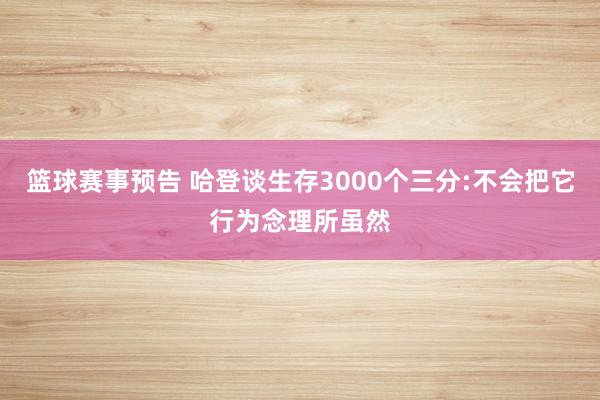 篮球赛事预告 哈登谈生存3000个三分:不会把它行为念理所虽然